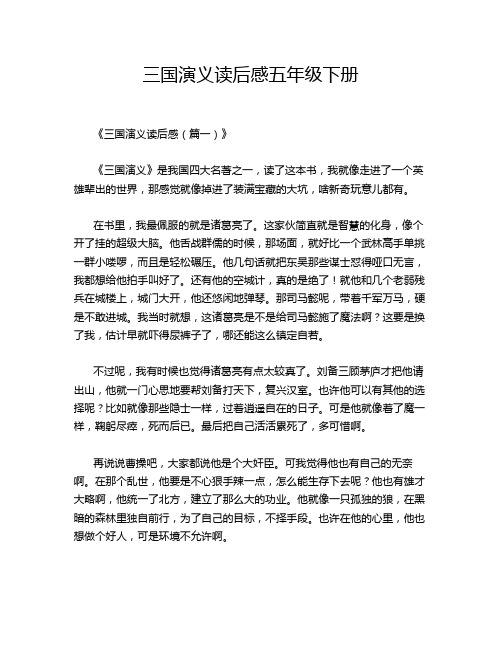 三国演义读后感五年级下册

《三国演义读后感（篇一）》

《三国演义》是我国四大名著之一，读了这本书，我就像走进了一个英雄辈出的世界，那感觉就像掉进了装满宝藏的大坑，啥新奇玩意儿都有。

在书里，我最佩服的就是诸葛亮了。这家伙简直就是智慧的化身，像个开了挂的超级大脑。他舌战群儒的时候，那场面，就好比一个武林高手单挑一群小喽啰，而且是轻松碾压。他几句话就把东吴那些谋士怼得哑口无言，我都想给他拍手叫好了。还有他的空城计，真的是绝了！就他和几个老弱残兵在城楼上，城门大开，他还悠闲地弹琴。那司马懿呢，带着千军万马，硬是不敢进城。我当时就想，这诸葛亮是不是给司马懿施了魔法啊？这要是换了我，估计早就吓得尿裤子了，哪还能这么镇定自若。

不过呢，我有时候也觉得诸葛亮有点太较真了。刘备三顾茅庐才把他请出山，他就一门心思地要帮刘备打天下，复兴汉室。也许他可以有其他的选择呢？比如就像那些隐士一样，过着逍遥自在的日子。可是他就像着了魔一样，鞠躬尽瘁，死而后已。最后把自己活活累死了，多可惜啊。

再说说曹操吧，大家都说他是个大奸臣。可我觉得他也有自己的无奈啊。在那个乱世，他要是不心狠手辣一点，怎么能生存下去呢？他也有雄才大略啊，他统一了北方，建立了那么大的功业。他就像一只孤独的狼，在黑暗的森林里独自前行，为了自己的目标，不择手段。也许在他的心里，他也想做个好人，可是环境不允许啊。